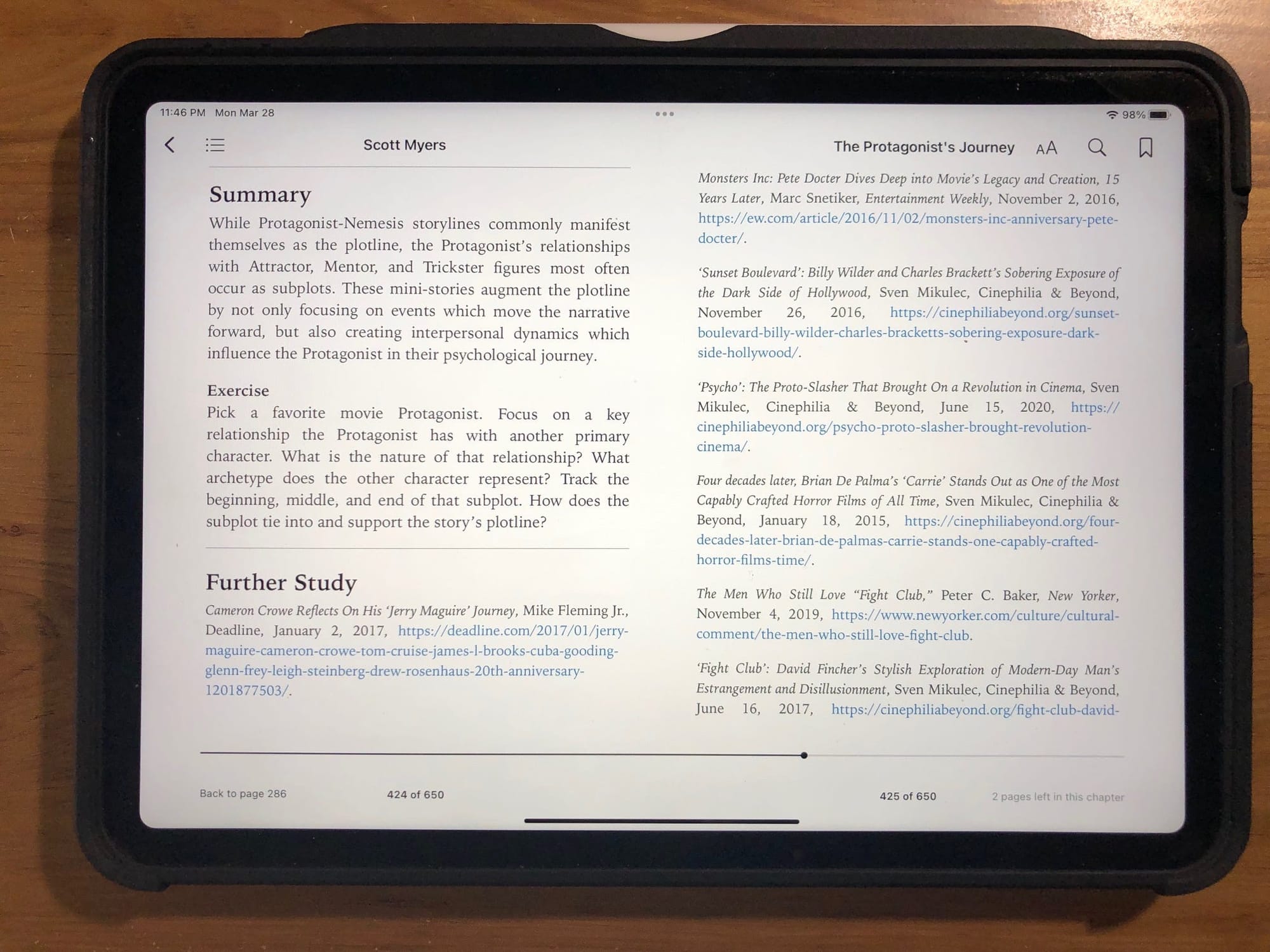 11:46 PM Mon Mar 28

98%

Scott Myers

The Protagonist's Journey

AA

Summary

While Protagonist-Nemesis storylines commonly manifest themselves as the plotline, the Protagonist's relationships with Attractor, Mentor, and Trickster figures most often occur as subplots. These mini-stories augment the plotline by not only focusing on events which move the narrative forward, but also creating interpersonal dynamics which influence the Protagonist in their psychological journey.

Exercise

Pick a favorite movie Protagonist. Focus on a key relationship the Protagonist has with another primary character. What is the nature of that relationship? What archetype does the other character represent? Track the beginning, middle, and end of that subplot. How does the subplot tie into and support the story's plotline?

Further Study

Cameron Crowe Reflects On His 'Jerry Maguire' Journey, Mike Fleming Jr., Deadline, January 2, 2017, https://deadline.com/2017/01/jerry-maguire-cameron-crowe-tom-cruise-james-l-brooks-cuba-gooding-glenn-frey-leigh-steinberg-drew-rosenhaus-20th-anniversary-1201877503/.

Monsters Inc: Pete Docter Dives Deep into Movie's Legacy and Creation, 15 Years Later, Marc Snetiker, Entertainment Weekly, November 2, 2016, https://ew.com/article/2016/11/02/monsters-inc-anniversary-pete-docter/.

'Sunset Boulevard': Billy Wilder and Charles Brackett's Sobering Exposure of the Dark Side of Hollywood, Sven Mikulec, Cinephilia & Beyond, November 26, 2016, https://cinephiliabeyond.org/sunset-boulevard-billy-wilder-charles-bracketts-sobering-exposure-dark-side-hollywood/.

'Psycho': The Proto-Slasher That Brought On a Revolution in Cinema, Sven Mikulec, Cinephilia & Beyond, June 15, 2020, https://cinephiliabeyond.org/psycho-proto-slasher-brought-revolution-cinema/.

Four decades later, Brian De Palma's 'Carrie' Stands Out as One of the Most Capably Crafted Horror Films of All Time, Sven Mikulec, Cinephilia & Beyond, January 18, 2015, https://cinephiliabeyond.org/four-decades-later-brian-de-palmas-carrie-stands-one-capably-crafted-horror-films-time/.

The Men Who Still Love "Fight Club," Peter C. Baker, New Yorker, November 4, 2019, https://www.newyorker.com/culture/cultural-comment/the-men-who-still-love-fight-club.

'Fight Club': David Fincher's Stylish Exploration of Modern-Day Man's Estrangement and Disillusionment, Sven Mikulec, Cinephilia & Beyond, June 16, 2017, https://cinephiliabeyond.org/fight-club-david-

Back to page 286

424 of 650

425 of 650

2 pages left in this chapter